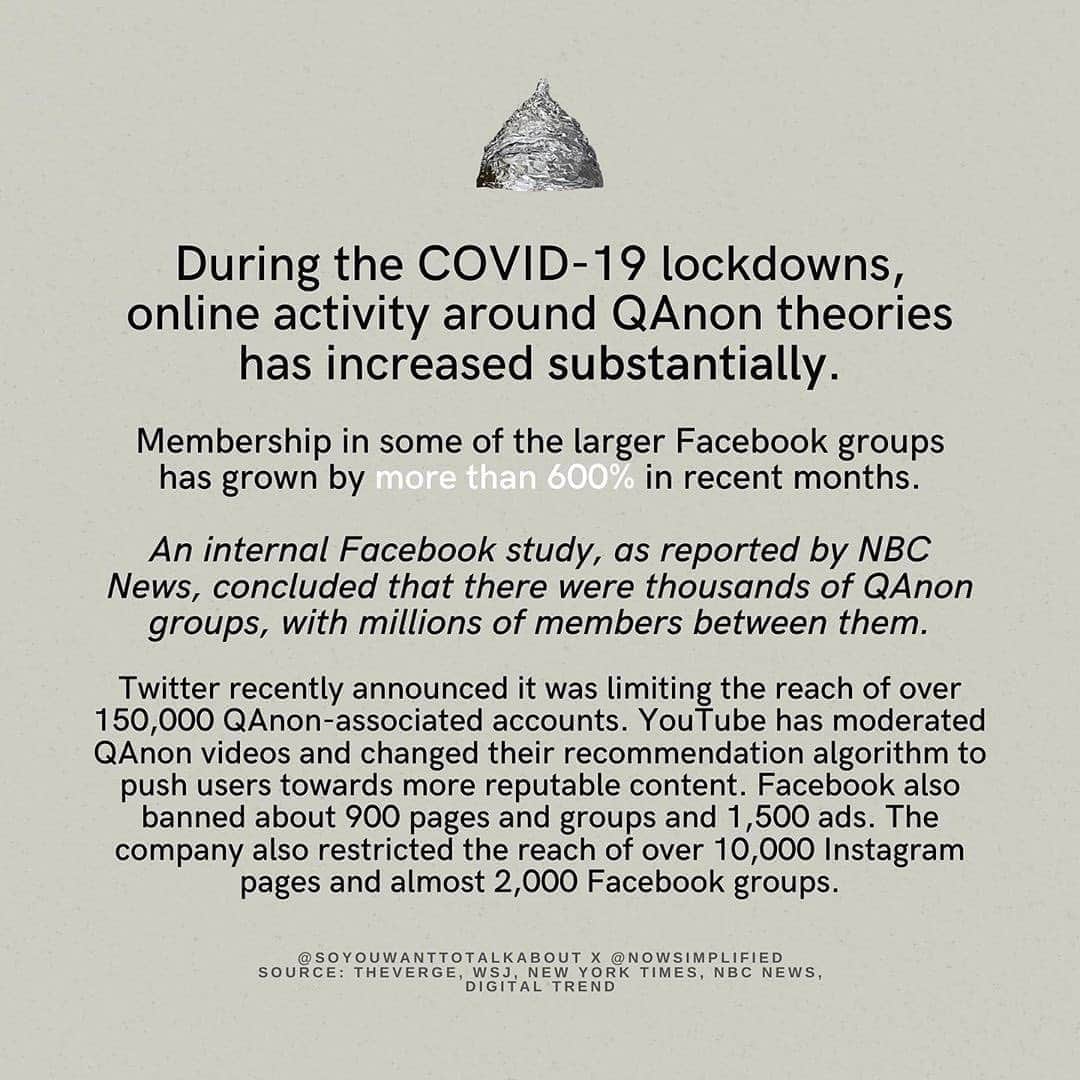 During the COVID-19 lockdowns, online activity around QAnon theories has increased substantially.

Membership in some of the larger Facebook groups has grown by more than 600% in recent months.

An internal Facebook study, as reported by NBC News, concluded that there were thousands of QAnon groups, with millions of members between them.

Twitter recently announced it was limiting the reach of over 150,000 QAnon-associated accounts. YouTube has moderated QAnon videos and changed their recommendation algorithm to push users towards more reputable content. Facebook also banned about 900 pages and groups and 1,500 ads. The company also restricted the reach of over 10,000 Instagram pages and almost 2,000 Facebook groups.

@SOYOUWANTTOTALKABOUT X @NOWSIMPLIFIED
SOURCE: THEVERGE, WSJ, NEW YORK TIMES, NBC NEWS, DIGITAL TREND